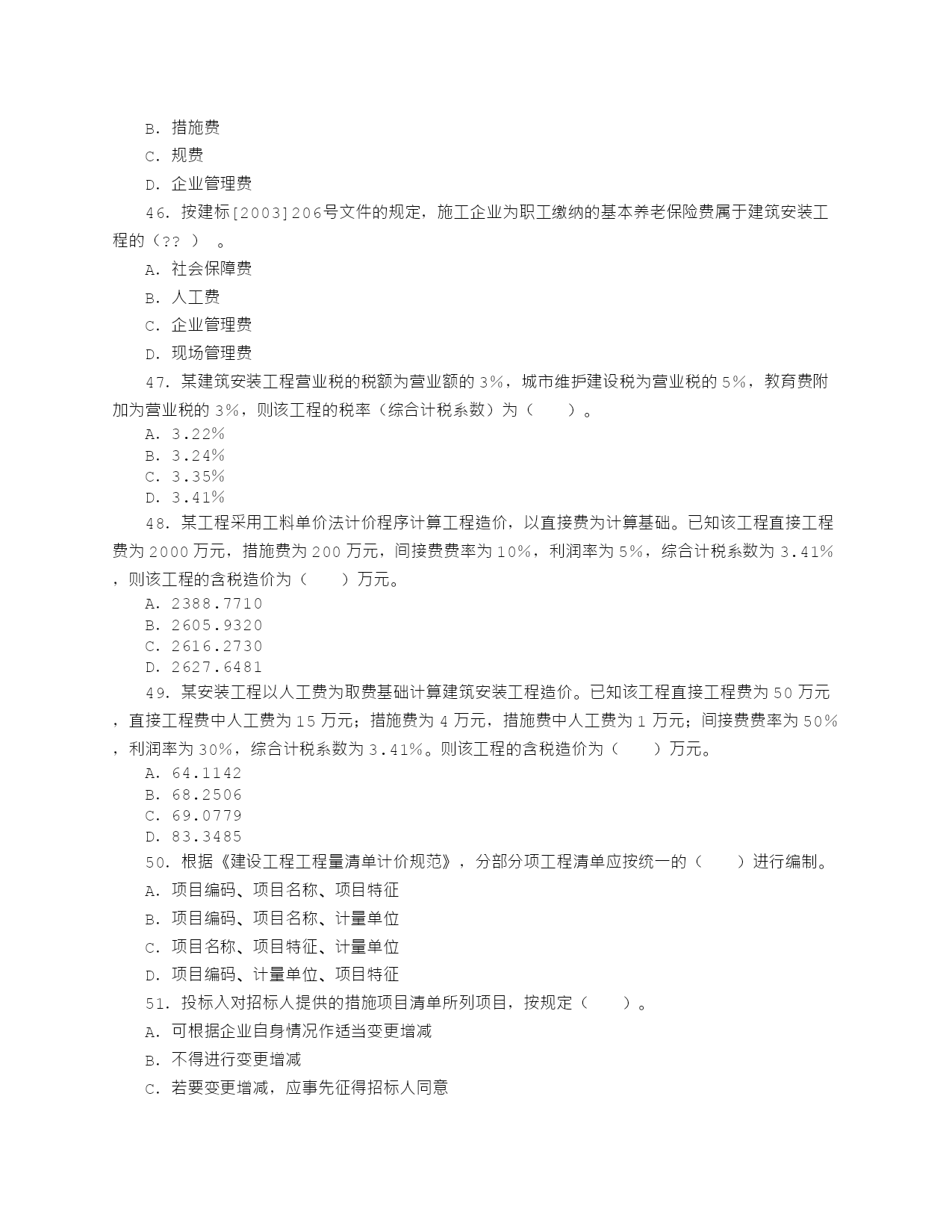 B. 措施费

C. 规费

D. 企业管理费

46. 按建标[2003]206号文件的规定，施工企业为职工缴纳的基本养老保险费属于建筑安装工程的（?? ）。

A. 社会保障费

B. 人工费

C. 企业管理费

D. 现场管理费

47. 某建筑安装工程营业税的税额为营业额的 3%，城市维护建设税为营业税的 5%，教育费附加为营业税的 3%，则该工程的税率（综合计税系数）为（ ）。

A. 3.22%
B. 3.24%
C. 3.35%
D. 3.41%

48. 某工程采用工料单价法计价程序计算工程造价，以直接费为计算基础。已知该工程直接工程费为 2000 万元，措施费为 200 万元，间接费费率为 10%，利润率为 5%，综合计税系数为 3.41%，则该工程的含税造价为（ ）万元。

A. 2388.7710
B. 2605.9320
C. 2616.2730
D. 2627.6481

49. 某安装工程以人工费为取费基础计算建筑安装工程造价。已知该工程直接工程费为 50 万元，直接工程费中人工费为 15 万元；措施费为 4 万元，措施费中人工费为 1 万元；间接费费率为 50%，利润率为 30%，综合计税系数为 3.41%。则该工程的含税造价为（ ）万元。

A. 64.1142
B. 68.2506
C. 69.0779
D. 83.3485

50. 根据《建设工程工程量清单计价规范》，分部分项工程清单应按统一的（ ）进行编制。

A. 项目编码、项目名称、项目特征

B. 项目编码、项目名称、计量单位

C. 项目名称、项目特征、计量单位

D. 项目编码、计量单位、项目特征

51. 投标入对招标人提供的措施项目清单所列项目，按规定（ ）。

A. 可根据企业自身情况作适当变更增减

B. 不得进行变更增减

C. 若要变更增减，应事先征得招标人同意